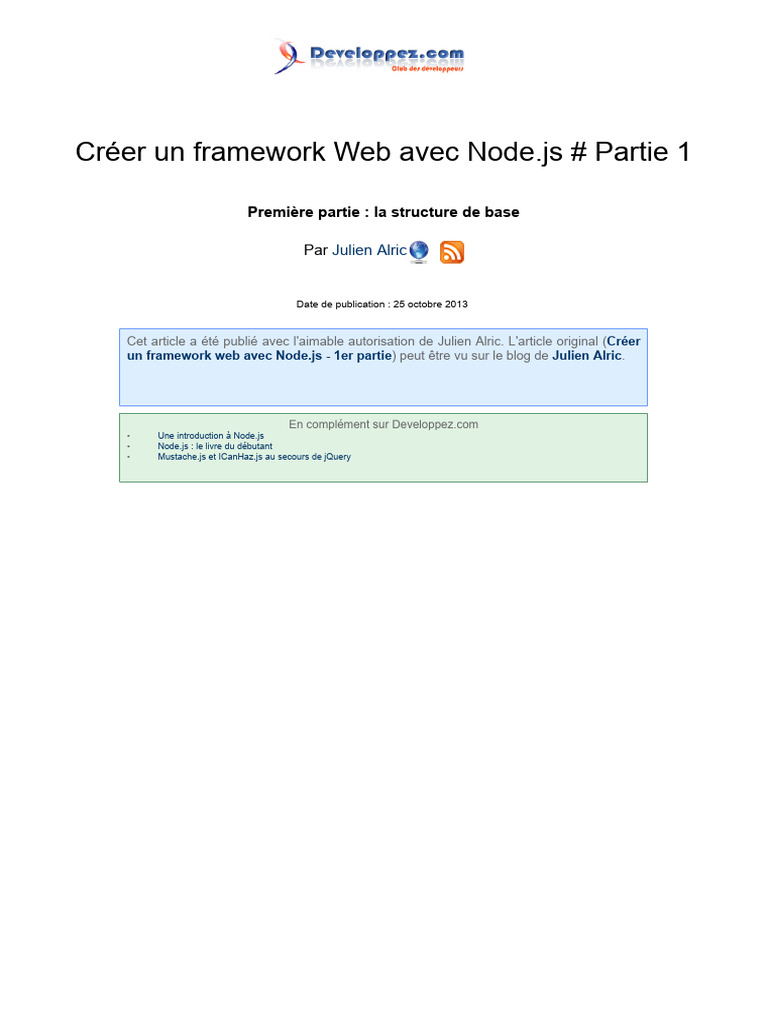 Developpez.com
Club des développeurs

Créer un framework Web avec Node.js # Partie 1

Première partie : la structure de base

Par Julien Alric

Date de publication : 25 octobre 2013

Cet article a été publié avec l'aimable autorisation de Julien Alric. L'article original (Créer un framework web avec Node.js - 1er partie) peut être vu sur le blog de Julien Alric.

En complément sur Developpez.com

- Une introduction à Node.js
- Node.js : le livre du débutant
- Mustache.js et ICanHaz.js au secours de jQuery